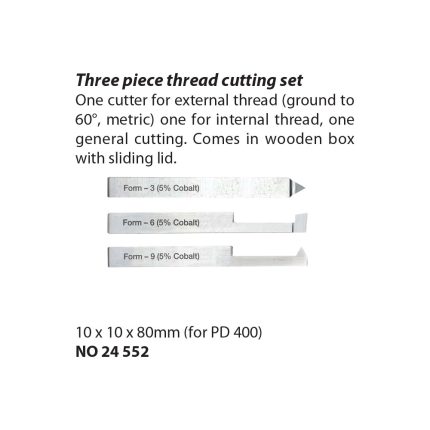 Three piece thread cutting set

One cutter for external thread (ground to 60°, metric) one for internal thread, one general cutting. Comes in wooden box with sliding lid.

Form – 3 (5% Cobalt)

Form – 6 (5% Cobalt)

Form – 9 (5% Cobalt)

10 x 10 x 80mm (for PD 400)

NO 24 552